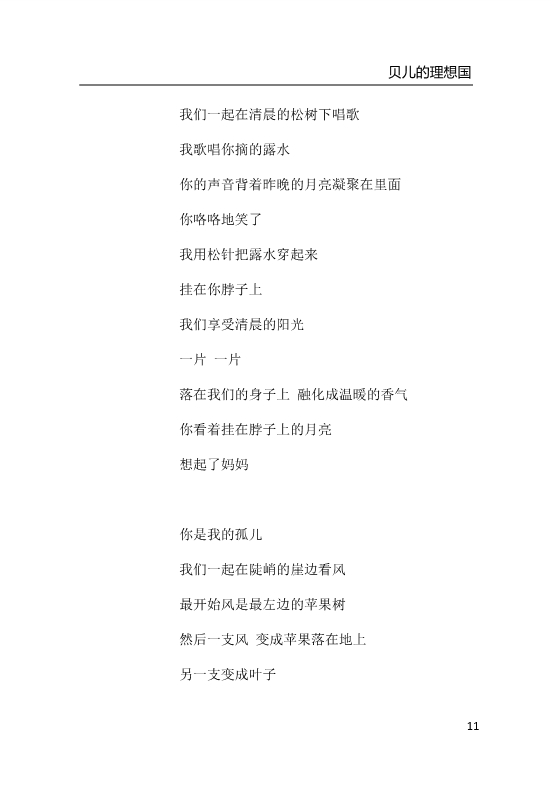 贝儿的理想国

我们一起在清晨的松树下唱歌

我歌唱你摘的露水

你的声音背着昨晚的月亮凝聚在里面

你咯咯地笑了

我用松针把露水穿起来

挂在你脖子上

我们享受清晨的阳光

一片 一片

落在我们的身子上 融化成温暖的香气

你看着挂在脖子上的月亮

想起了妈妈

你是我的孤儿

我们一起在陡峭的崖边看风

最开始风是最左边的苹果树

然后一支风 变成苹果落在地上

另一支变成叶子

11